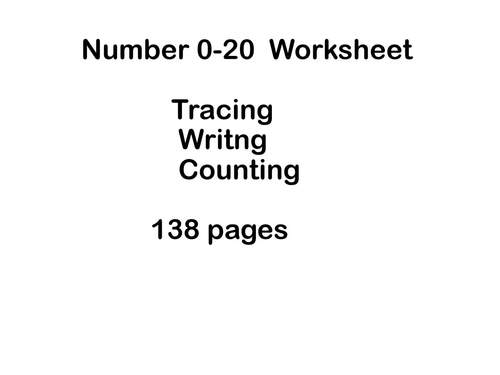 Number 0-20 Worksheet

Tracing
Writng
Counting

138 pages